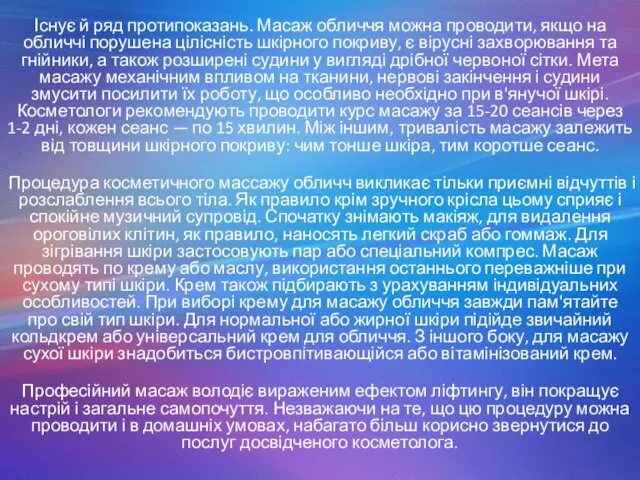 Існує й ряд протипоказань. Масаж обличчя можна проводити, якщо на обличчі порушена цілісність шкірного покриву, є вірусні захворювання та гнійники, а також розширені судини у вигляді дрібної червоної сітки. Мета масажу механічним впливом на тканини, нервові закінчення і судини змусити посилити їх роботу, що особливо необхідно при в'янучої шкірі. Косметологи рекомендують проводити курс масажу за 15-20 сеансів через 1-2 дні, кожен сеанс — по 15 хвилин. Між іншим, тривалість масажу залежить від товщини шкірного покриву: чим тонше шкіра, тим коротше сеанс.

Процедура косметичного массажу обличч викликає тільки приємні відчуттів і розслаблення всього тіла. Як правило крім зручного крісла цьому сприяє і спокійне музичний супровід. Спочатку знімають макіяж, для видалення ороговілих клітин, як правило, наносять легкий скраб або гоммаж. Для зігрівання шкіри застосовують пар або спеціальний компрес. Масаж проводять по крему або маслу, використання останнього переважніше при сухому типі шкіри. Крем також підбирають з урахуванням індивідуальних особливостей. При виборі крему для масажу обличчя завжди пам'ятайте про свій тип шкіри. Для нормальної або жирної шкіри підійде звичайний кольдкрем або універсальний крем для обличчя. З іншого боку, для масажу сухої шкіри знадобиться бистровпітивающійся або вітамінізований крем.

Професійний масаж володіє вираженим ефектом ліфтингу, він покращує настрій і загальне самопочуття. Незважаючи на те, що цю процедуру можна проводити і в домашніх умовах, набагато більш корисно звернутися до послуг досвідченого косметолога.